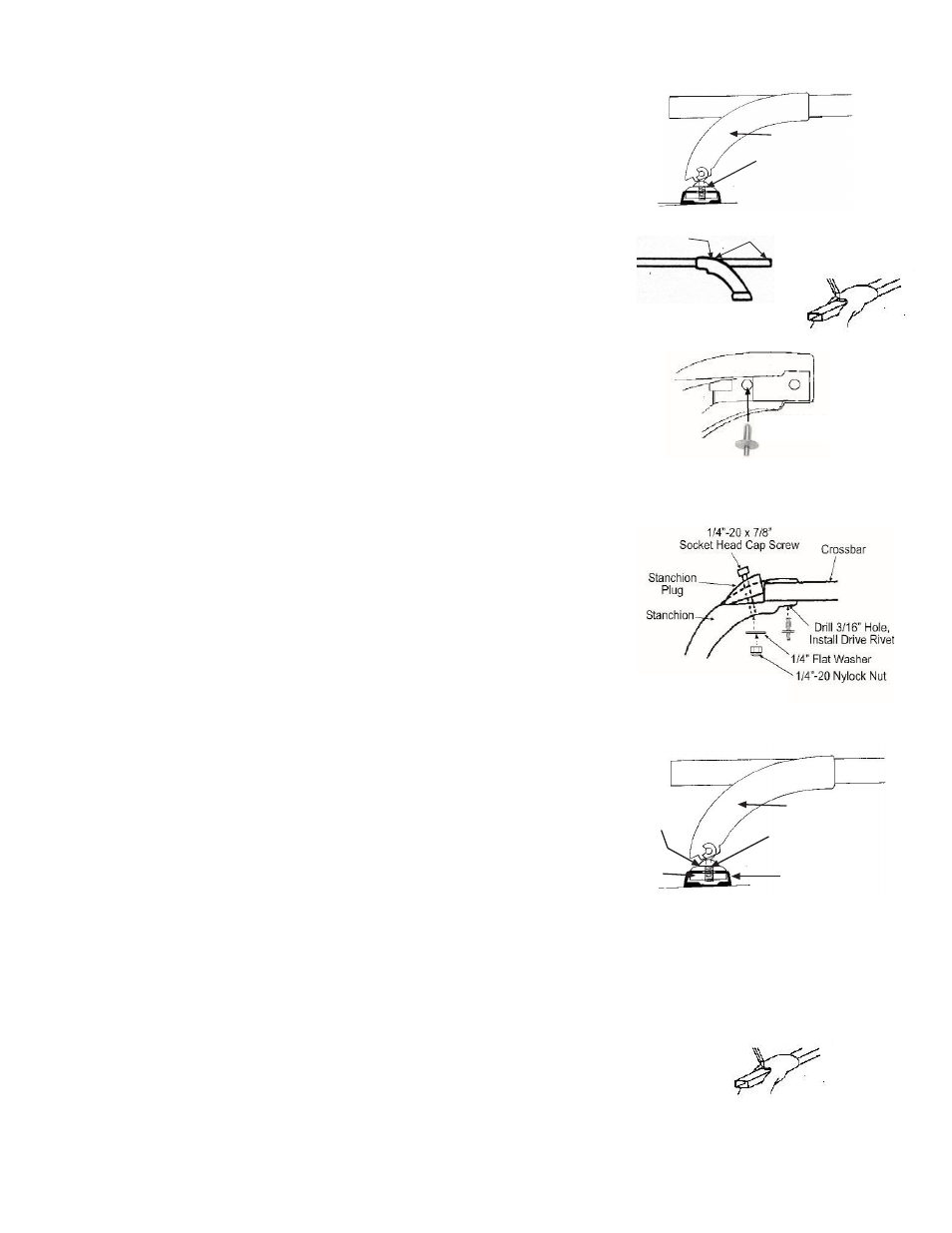 1/4"-20 x 7/8" Socket Head Cap Screw

Crossbar

Stanchion Plug

Stanchion

Drill 3/16" Hole, Install Drive Rivet

1/4" Flat Washer

1/4"-20 Nylock Nut